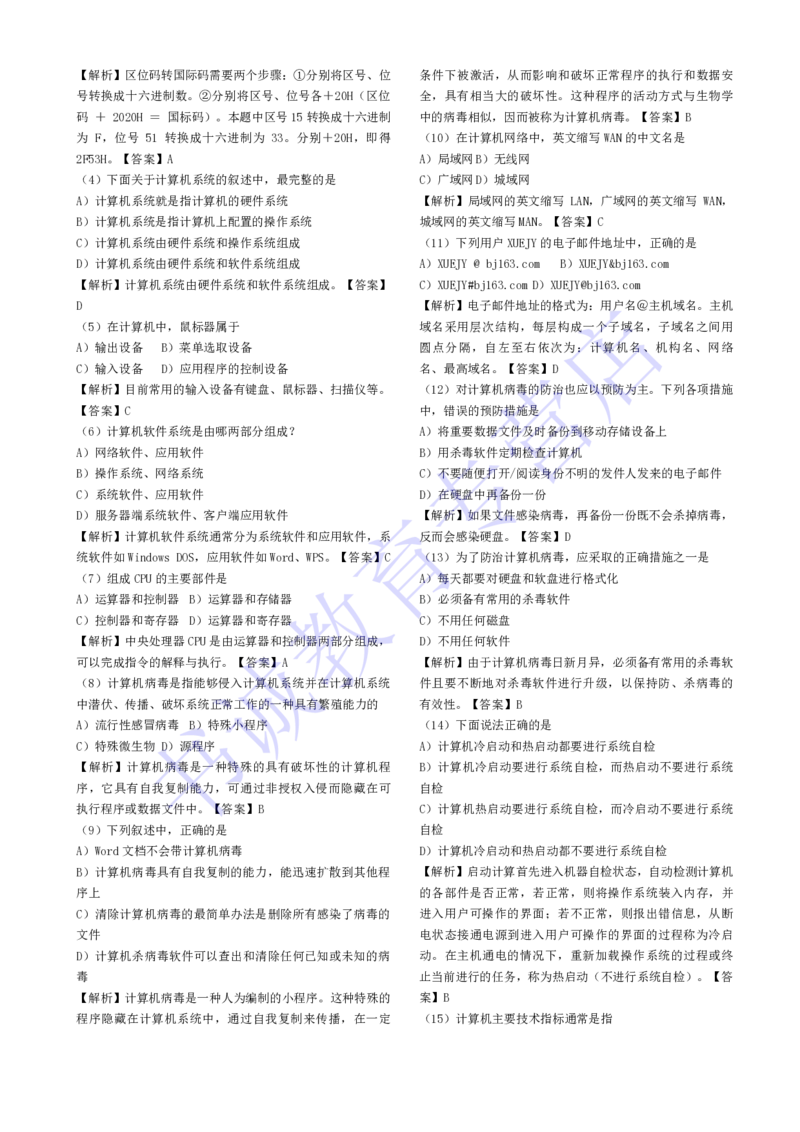 【解析】区位码转国际码需要两个步骤：①分别将区号、位号转换成十六进制数。②分别将区号、位号各+20H（区位码 + 2020H = 国标码）。本题中区号 15 转换成十六进制为 F，位号 51 转换成十六进制为 33。分别+20H，即得 2F53H。【答案】A

（4）下面关于计算机系统的叙述中，最完整的是
A）计算机系统就是指计算机的硬件系统
B）计算机系统是指计算机上配置的操作系统
C）计算机系统由硬件系统和操作系统组成
D）计算机系统由硬件系统和软件系统组成
【解析】计算机系统由硬件系统和软件系统组成。【答案】D

（5）在计算机中，鼠标器属于
A）输出设备　B）菜单选取设备
C）输入设备　D）应用程序的控制设备
【解析】目前常用的输入设备有键盘、鼠标器、扫描仪等。【答案】C

（6）计算机软件系统是由哪两部分组成？
A）网络软件、应用软件
B）操作系统、网络系统
C）系统软件、应用软件
D）服务器端系统软件、客户端应用软件
【解析】计算机软件系统通常分为系统软件和应用软件，系统软件如 Windows DOS，应用软件如 Word、WPS。【答案】C

（7）组成 CPU 的主要部件是
A）运算器和控制器　B）运算器和存储器
C）控制器和寄存器　D）运算器和寄存器
【解析】中央处理器 CPU 是由运算器和控制器两部分组成，可以完成指令的解释与执行。【答案】A

（8）计算机病毒是指能够侵入计算机系统并在计算机系统中潜伏、传播、破坏系统正常工作的一种具有繁殖能力的
A）流行性感冒病毒　B）特殊小程序
C）特殊微生物　D）源程序
【解析】计算机病毒是一种特殊的具有破坏性的计算机程序，它具有自我复制能力，可通过非授权入侵而隐藏在可执行程序或数据文件中。【答案】B

（9）下列叙述中，正确的是
A）Word 文档不会带计算机病毒
B）计算机病毒具有自我复制的能力，能迅速扩散到其他程序上
C）清除计算机病毒的最简单办法是删除所有感染了病毒的文件
D）计算机杀病毒软件可以查出和清除任何已知或未知的病毒
【解析】计算机病毒是一种人为编制的小程序。这种特殊的程序隐藏在计算机系统中，通过自我复制来传播，在一定条件下被激活，从而影响和破坏正常程序的执行和数据安全，具有相当大的破坏性。这种程序的活动方式与生物学中的病毒相似，因而被称为计算机病毒。【答案】B

（10）在计算机网络中，英文缩写 WAN 的中文名是
A）局域网 B）无线网
C）广域网 D）城域网
【解析】局域网的英文缩写 LAN，广域网的英文缩写 WAN，城域网的英文缩写 MAN。【答案】C

（11）下列用户 XUEJY 的电子邮件地址中，正确的是
A）XUEJY @ bj163.com　B）XUEJY&bj163.com
C）XUEJY#bj163.com D）XUEJY@bj163.com
【解析】电子邮件地址的格式为：用户名@主机域名。主机域名采用层次结构，每层构成一个子域名，子域名之间用圆点分隔，自左至右依次为：计算机名、机构名、网络名、最高域名。【答案】D

（12）对计算机病毒的防治也应以预防为主。下列各项措施中，错误的预防措施是
A）将重要数据文件及时备份到移动存储设备上
B）用杀毒软件定期检查计算机
C）不要随便打开/阅读身份不明的发件人发来的电子邮件
D）在硬盘中再备份一份
【解析】如果文件感染病毒，再备份一份既不会杀掉病毒，反而会感染硬盘。【答案】D

（13）为了防治计算机病毒，应采取的正确措施之一是
A）每天都要对硬盘和软盘进行格式化
B）必须备有常用的杀毒软件
C）不用任何磁盘
D）不用任何软件
【解析】由于计算机病毒日新月异，必须备有常用的杀毒软件且要不断地对杀毒软件进行升级，以保持防、杀病毒的有效性。【答案】B

（14）下面说法正确的是
A）计算机冷启动和热启动都要进行系统自检
B）计算机冷启动要进行系统自检，而热启动不要进行系统自检
C）计算机热启动要进行系统自检，而冷启动不要进行系统自检
D）计算机冷启动和热启动都不要进行系统自检
【解析】启动计算首先进入机器自检状态，自动检测计算机的各部件是否正常，若正常，则将操作系统装入内存，并进入用户可操作的界面；若不正常，则报出错信息，从断电状态接通电源到进入用户可操作的界面的过程称为冷启动。在主机通电的情况下，重新加载操作系统的过程或终止当前进行的任务，称为热启动（不进行系统自检）。【答案】B

（15）计算机主要技术指标通常是指